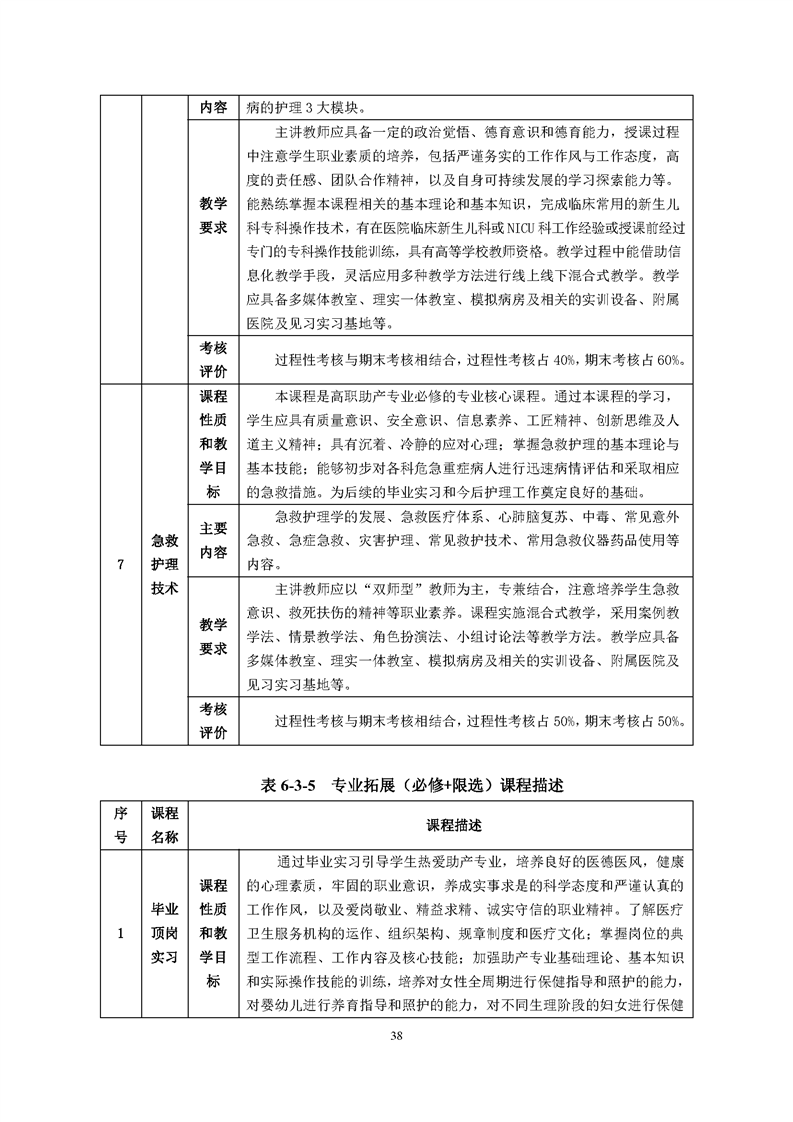 | | | 内容 | 病的护理 3 大模块。 |
|---|---|---|---|
| | | 教学要求 | 主讲教师应具备一定的政治觉悟、德育意识和德育能力，授课过程中注意学生职业素质的培养，包括严谨务实的工作作风与工作态度，高度的责任感、团队合作精神，以及自身可持续发展的学习探索能力等。能熟练掌握本课程相关的基本理论和基本知识，完成临床常用的新生儿科专科操作技术，有在医院临床新生儿科或 NICU 科工作经验或授课前经过专门的专科操作技能训练，具有高等学校教师资格。教学过程中能借助信息化教学手段，灵活应用多种教学方法进行线上线下混合式教学。教学应具备多媒体教室、理实一体教室、模拟病房及相关的实训设备、附属医院及见习实习基地等。 |
| | | 考核评价 | 过程性考核与期末考核相结合，过程性考核占 40%，期末考核占 60%。 |
| 7 | 急救护理技术 | 课程性质和教学目标 | 本课程是高职助产专业必修的专业核心课程。通过本课程的学习，学生应具有质量意识、安全意识、信息素养、工匠精神、创新思维及人道主义精神；具有沉着、冷静的应对心理；掌握急救护理的基本理论与基本技能；能够初步对各科危急重症病人进行迅速病情评估和采取相应的急救措施。为后续的毕业实习和今后护理工作奠定良好的基础。 |
| | | 主要内容 | 急救护理学的发展、急救医疗体系、心肺脑复苏、中毒、常见意外急救、急症急救、灾害护理、常见救护技术、常用急救仪器药品使用等内容。 |
| | | 教学要求 | 主讲教师应以“双师型”教师为主，专兼结合，注意培养学生急救意识、救死扶伤的精神等职业素养。课程实施混合式教学，采用案例教学法、情景教学法、角色扮演法、小组讨论法等教学方法。教学应具备多媒体教室、理实一体教室、模拟病房及相关的实训设备、附属医院及见习实习基地等。 |
| | | 考核评价 | 过程性考核与期末考核相结合，过程性考核占 50%，期末考核占 50%。 |

表 6-3-5　专业拓展（必修+限选）课程描述

| 序号 | 课程名称 | 课程描述 | |
|---|---|---|---|
| 1 | 毕业顶岗实习 | 课程性质和教学目标 | 通过毕业实习引导学生热爱助产专业，培养良好的医德医风，健康的心理素质，牢固的职业意识，养成实事求是的科学态度和严谨认真的工作作风，以及爱岗敬业、精益求精、诚实守信的职业精神。了解医疗卫生服务机构的运作、组织架构、规章制度和医疗文化；掌握岗位的典型工作流程、工作内容及核心技能；加强助产专业基础理论、基本知识和实际操作技能的训练，培养对女性全周期进行保健指导和照护的能力，对婴幼儿进行养育指导和照护的能力，对不同生理阶段的妇女进行保健 |

38